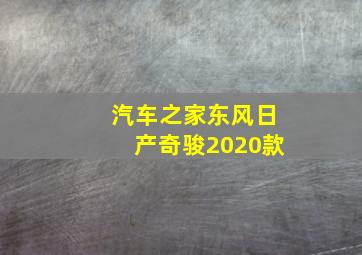 汽车之家东风日产奇骏2020款